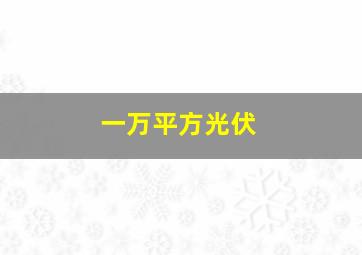 一万平方光伏